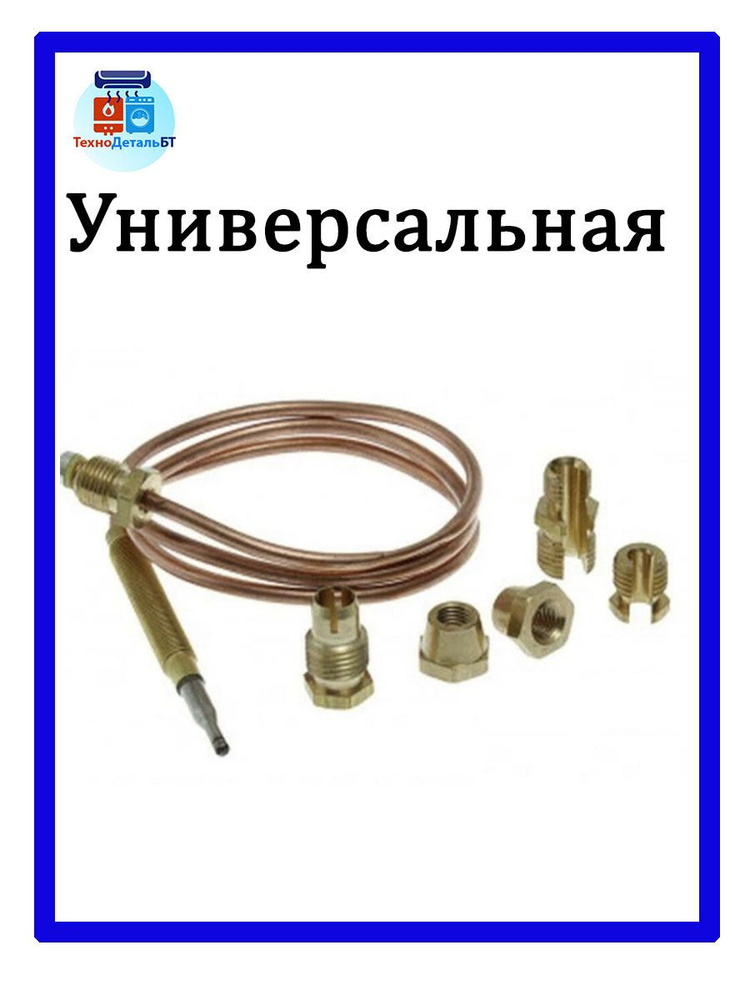 ТехноДетальБТ

Универсальная